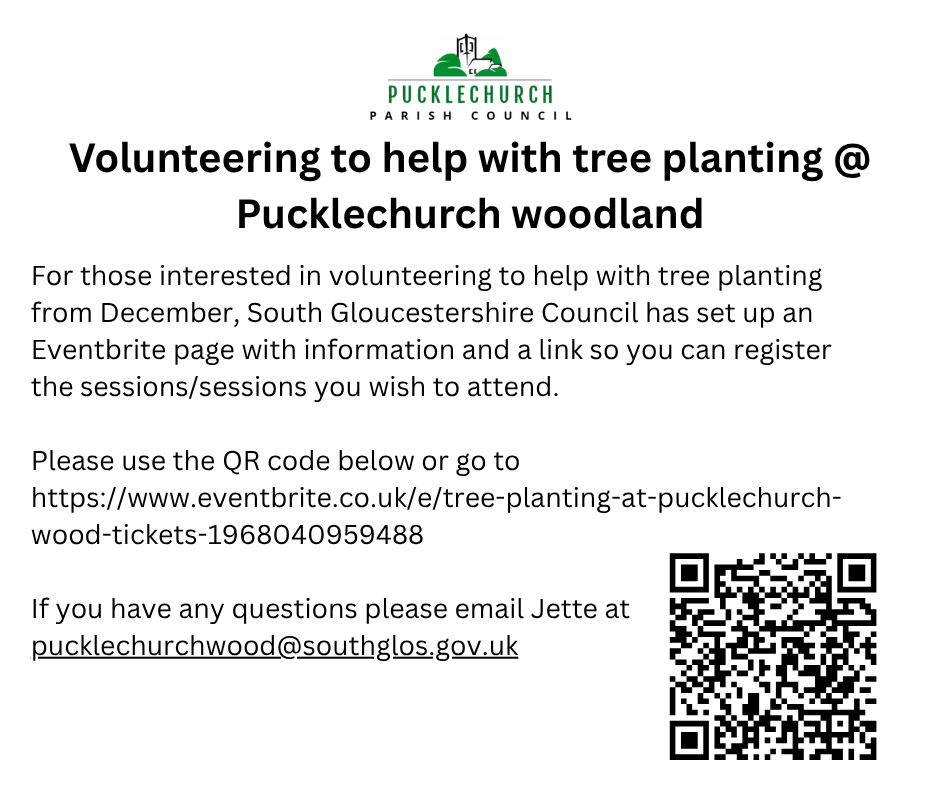 PUCKLECHURCH
PARISH COUNCIL

Volunteering to help with tree planting @ Pucklechurch woodland

For those interested in volunteering to help with tree planting from December, South Gloucestershire Council has set up an Eventbrite page with information and a link so you can register the sessions/sessions you wish to attend.

Please use the QR code below or go to https://www.eventbrite.co.uk/e/tree-planting-at-pucklechurch-wood-tickets-1968040959488

If you have any questions please email Jette at pucklechurchwood@southglos.gov.uk